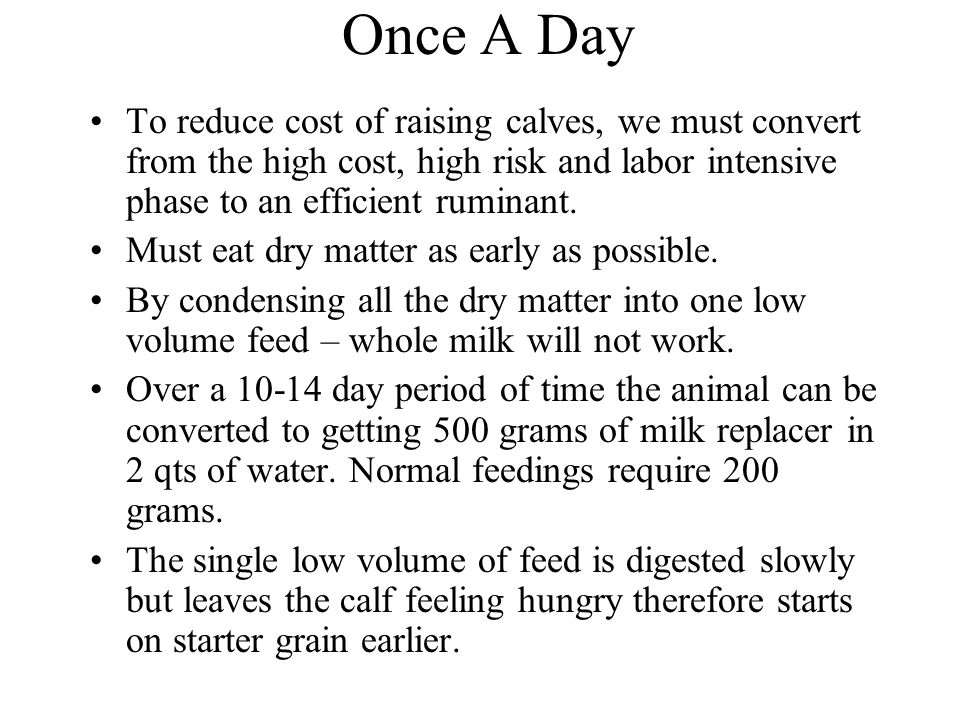 Once A Day

• To reduce cost of raising calves, we must convert from the high cost, high risk and labor intensive phase to an efficient ruminant.

• Must eat dry matter as early as possible.

• By condensing all the dry matter into one low volume feed – whole milk will not work.

• Over a 10-14 day period of time the animal can be converted to getting 500 grams of milk replacer in 2 qts of water. Normal feedings require 200 grams.

• The single low volume of feed is digested slowly but leaves the calf feeling hungry therefore starts on starter grain earlier.